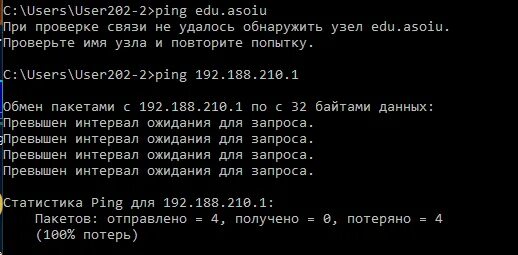 C:\Users\User202-2>ping edu.asoiu
При проверке связи не удалось обнаружить узел edu.asoiu.
Проверьте имя узла и повторите попытку.

C:\Users\User202-2>ping 192.188.210.1

Обмен пакетами с 192.188.210.1 по с 32 байтами данных:
Превышен интервал ожидания для запроса.
Превышен интервал ожидания для запроса.
Превышен интервал ожидания для запроса.
Превышен интервал ожидания для запроса.

Статистика Ping для 192.188.210.1:
    Пакетов: отправлено = 4, получено = 0, потеряно = 4
    (100% потерь)